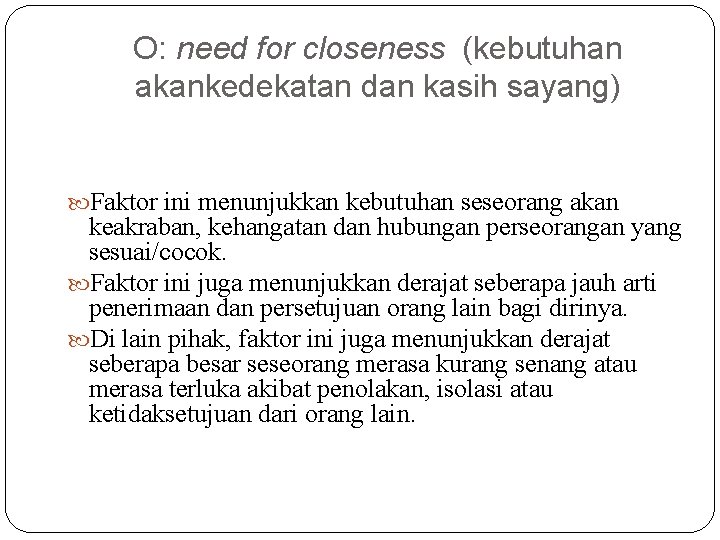 O: need for closeness (kebutuhan akankedekatan dan kasih sayang)

Faktor ini menunjukkan kebutuhan seseorang akan keakraban, kehangatan dan hubungan perseorangan yang sesuai/cocok.

Faktor ini juga menunjukkan derajat seberapa jauh arti penerimaan dan persetujuan orang lain bagi dirinya.

Di lain pihak, faktor ini juga menunjukkan derajat seberapa besar seseorang merasa kurang senang atau merasa terluka akibat penolakan, isolasi atau ketidaksetujuan dari orang lain.